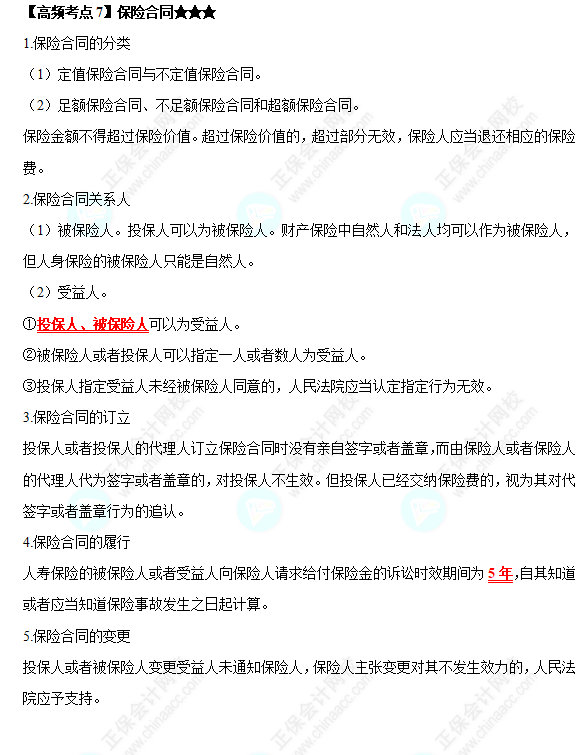 【高频考点 7】保险合同★★★

1.保险合同的分类

（1）定值保险合同与不定值保险合同。

（2）足额保险合同、不足额保险合同和超额保险合同。

保险金额不得超过保险价值。超过保险价值的，超过部分无效，保险人应当退还相应的保险费。

2.保险合同关系人

（1）被保险人。投保人可以为被保险人。财产保险中自然人和法人均可以作为被保险人，但人身保险的被保险人只能是自然人。

（2）受益人。

①投保人、被保险人可以为受益人。

②被保险人或者投保人可以指定一人或者数人为受益人。

③投保人指定受益人未经被保险人同意的，人民法院应当认定指定行为无效。

3.保险合同的订立

投保人或者投保人的代理人订立保险合同时没有亲自签字或者盖章，而由保险人或者保险人的代理人代为签字或者盖章的，对投保人不生效。但投保人已经交纳保险费的，视为其对代签字或者盖章行为的追认。

4.保险合同的履行

人寿保险的被保险人或者受益人向保险人请求给付保险金的诉讼时效期间为 5 年，自其知道或者应当知道保险事故发生之日起计算。

5.保险合同的变更

投保人或者被保险人变更受益人未通知保险人，保险人主张变更对其不发生效力的，人民法院应予支持。

正保会计网校 www.chinaacc.com